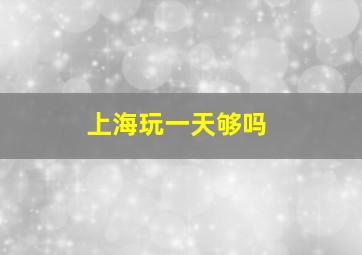 上海玩一天够吗